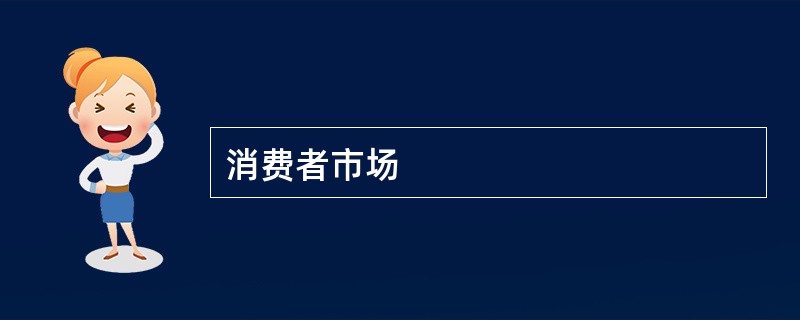 消费者市场